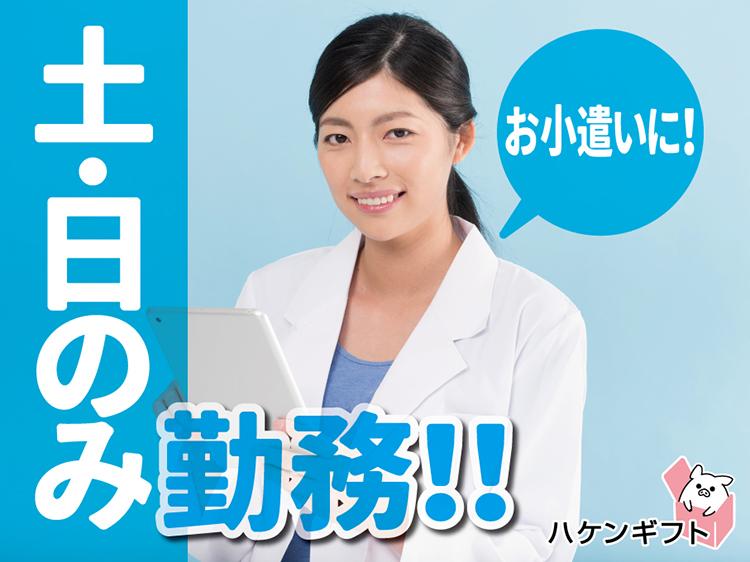 土・日のみ勤務!!

お小遣いに!

ハケンギフト